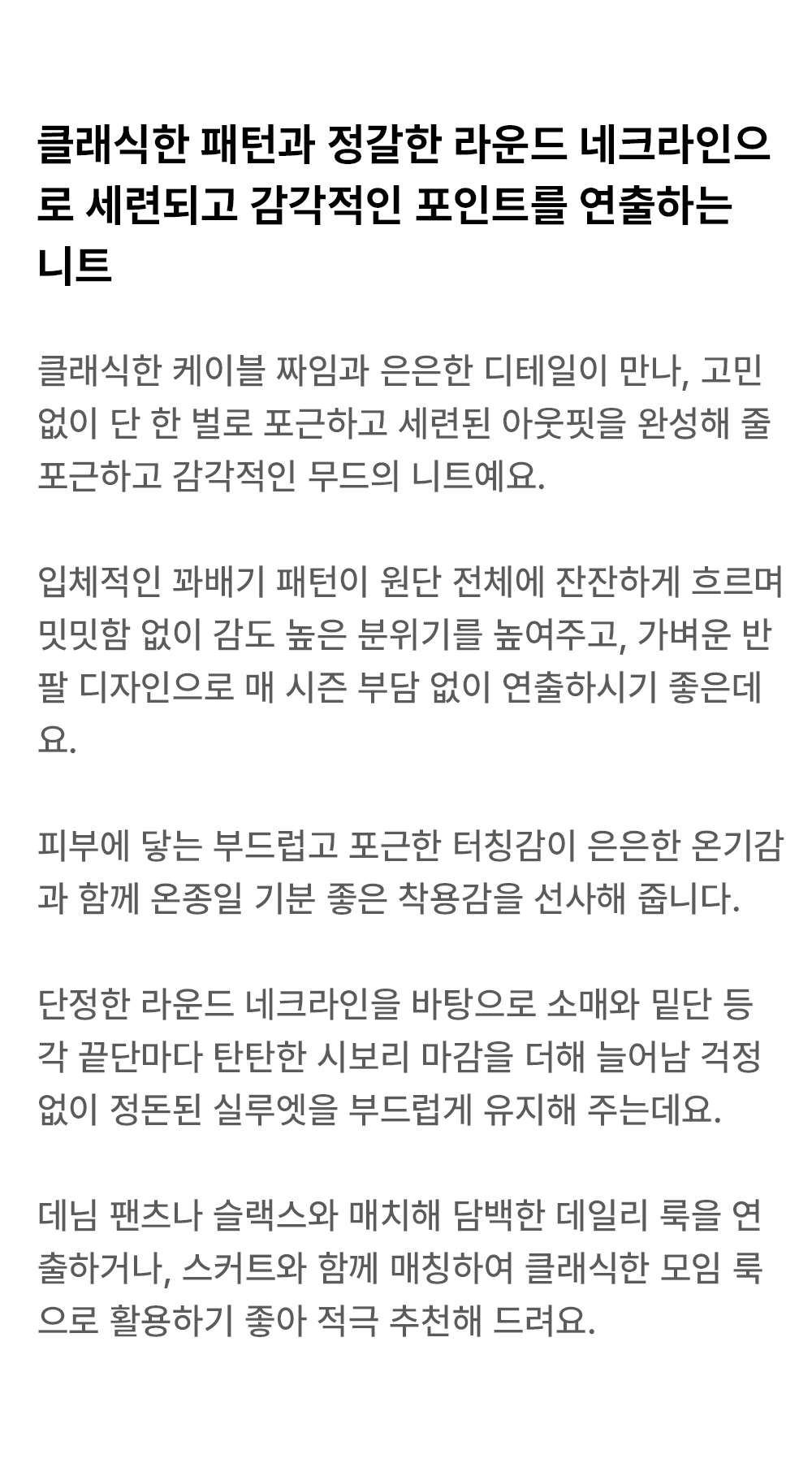 클래식한 패턴과 정갈한 라운드 네크라인으로 세련되고 감각적인 포인트를 연출하는 니트

클래식한 케이블 짜임과 은은한 디테일이 만나, 고민 없이 단 한 벌로 포근하고 세련된 아웃핏을 완성해 줄 포근하고 감각적인 무드의 니트예요.

입체적인 꽈배기 패턴이 원단 전체에 잔잔하게 흐르며 밋밋함 없이 감도 높은 분위기를 높여주고, 가벼운 반팔 디자인으로 매 시즌 부담 없이 연출하시기 좋은데요.

피부에 닿는 부드럽고 포근한 터칭감이 은은한 온기감과 함께 온종일 기분 좋은 착용감을 선사해 줍니다.

단정한 라운드 네크라인을 바탕으로 소매와 밑단 등 각 끝단마다 탄탄한 시보리 마감을 더해 늘어남 걱정 없이 정돈된 실루엣을 부드럽게 유지해 주는데요.

데님 팬츠나 슬랙스와 매치해 담백한 데일리 룩을 연출하거나, 스커트와 함께 매칭하여 클래식한 모임 룩으로 활용하기 좋아 적극 추천해 드려요.